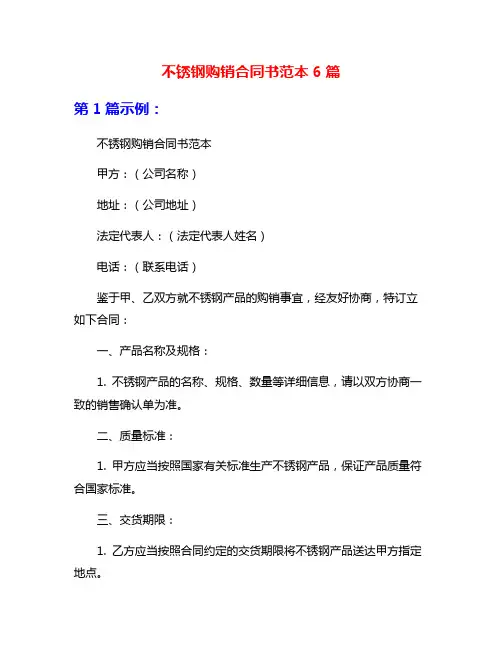 不锈钢购销合同书范本 6 篇

第 1 篇示例：

不锈钢购销合同书范本

甲方：（公司名称）

地址：（公司地址）

法定代表人：（法定代表人姓名）

电话：（联系电话）

鉴于甲、乙双方就不锈钢产品的购销事宜，经友好协商，特订立如下合同：

一、产品名称及规格：

1. 不锈钢产品的名称、规格、数量等详细信息，请以双方协商一致的销售确认单为准。

二、质量标准：

1. 甲方应当按照国家有关标准生产不锈钢产品，保证产品质量符合国家标准。

三、交货期限：

1. 乙方应当按照合同约定的交货期限将不锈钢产品送达甲方指定地点。